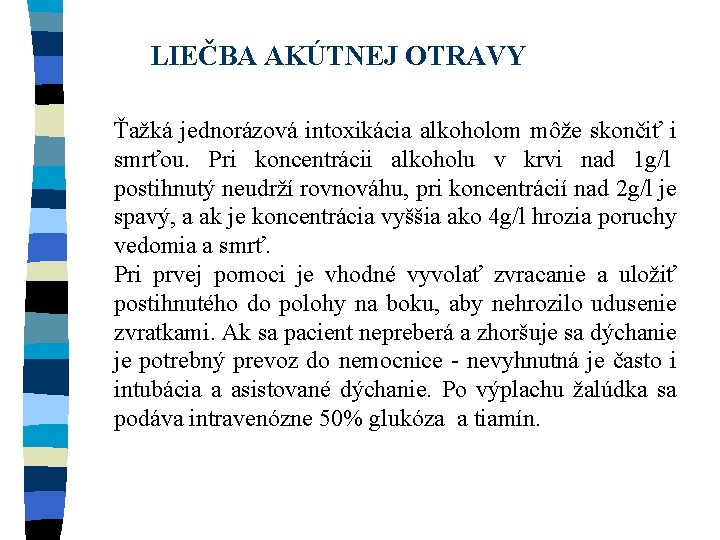 LIEČBA AKÚTNEJ OTRAVY

Ťažká jednorázová intoxikácia alkoholom môže skončiť i smrťou. Pri koncentrácii alkoholu v krvi nad 1g/l postihnutý neudrží rovnováhu, pri koncentrácií nad 2g/l je spavý, a ak je koncentrácia vyššia ako 4g/l hrozia poruchy vedomia a smrť.
Pri prvej pomoci je vhodné vyvolať zvracanie a uložiť postihnutého do polohy na boku, aby nehrozilo udusenie zvratkami. Ak sa pacient nepreberá a zhoršuje sa dýchanie je potrebný prevoz do nemocnice - nevyhnutná je často i intubácia a asistované dýchanie. Po výplachu žalúdka sa podáva intravenózne 50% glukóza a tiamín.